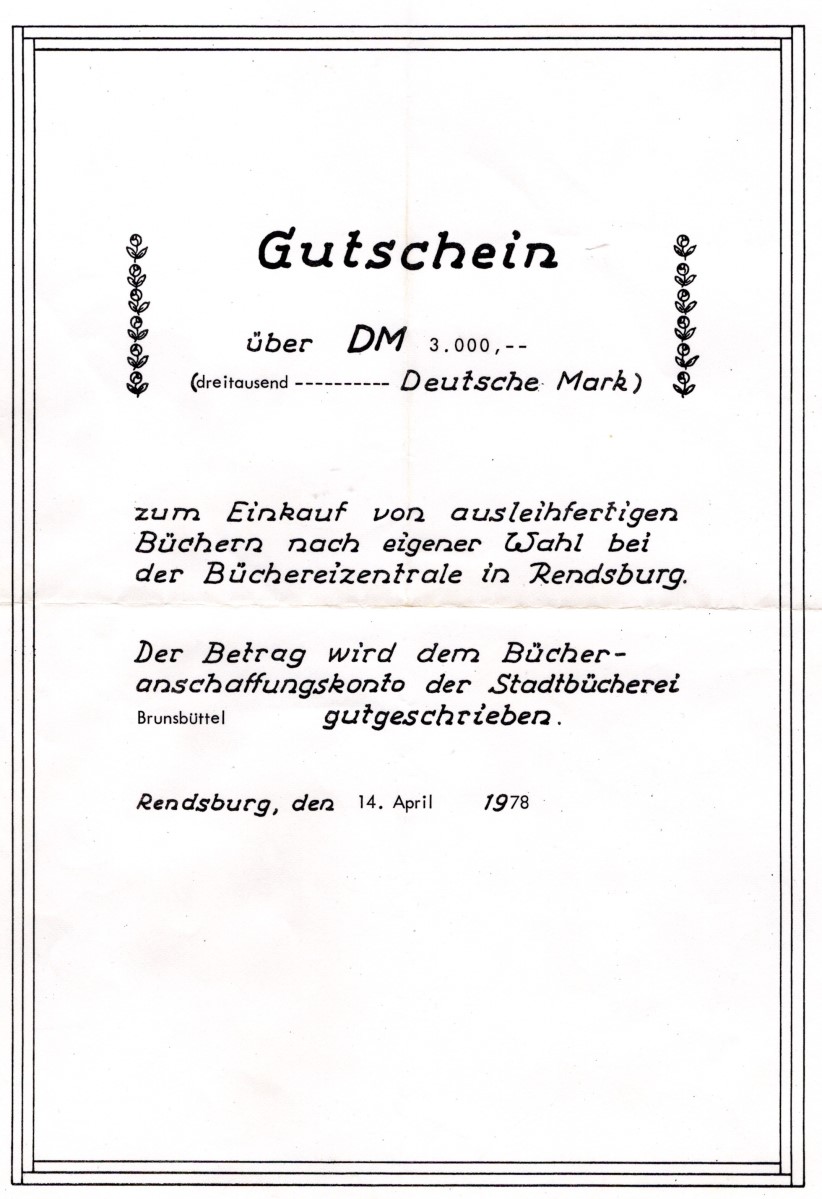 Gutschein

über DM 3.000,--
(dreitausend ---------- Deutsche Mark)

zum Einkauf von ausleihfertigen Büchern nach eigener Wahl bei der Büchereizentrale in Rendsburg.

Der Betrag wird dem Bücheranschaffungskonto der Stadtbücherei Brunsbüttel gutgeschrieben.

Rendsburg, den 14. April 1978